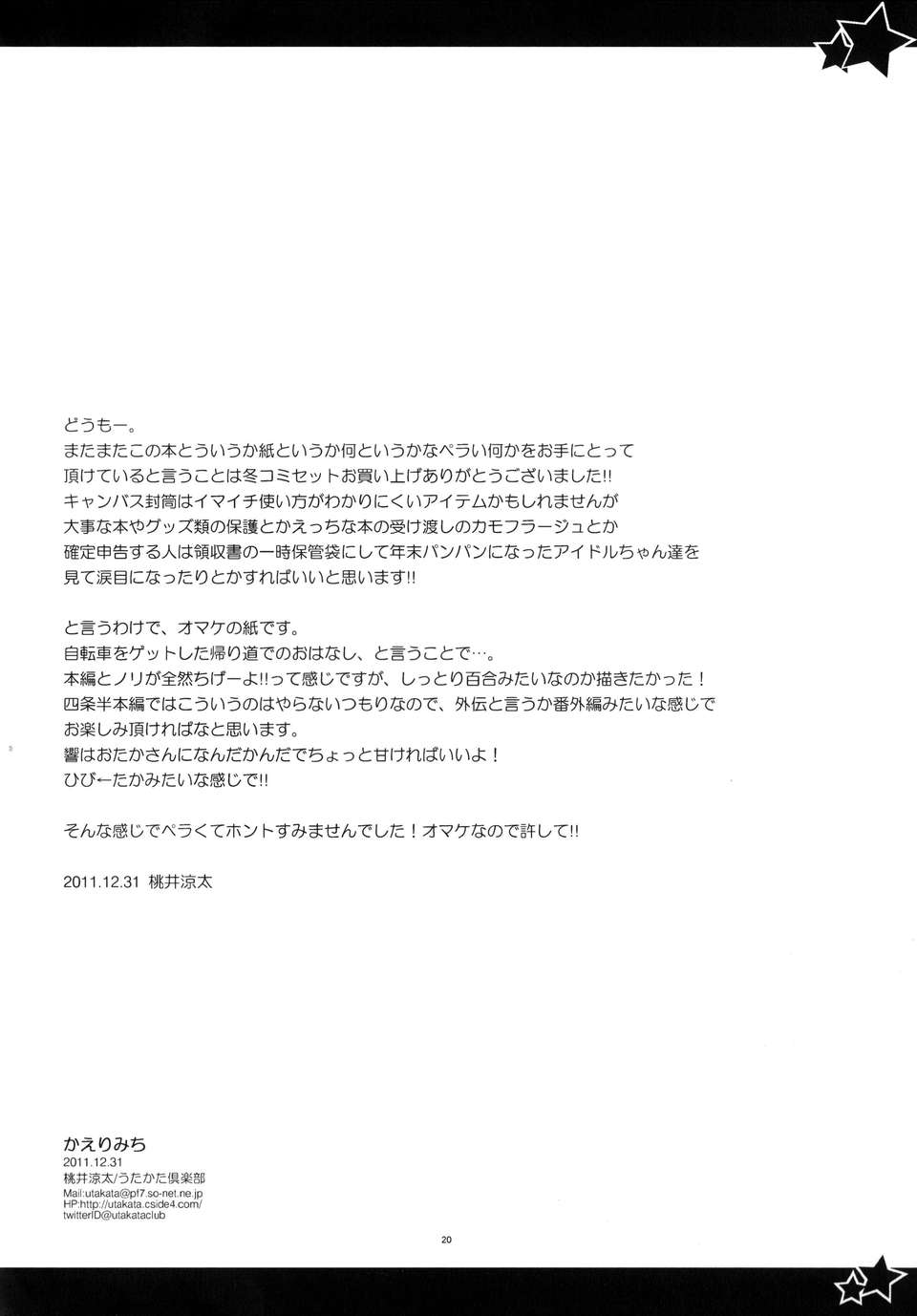 どうもー。
またまたこの本というか紙というか何というかなペラい何かをお手にとって頂けていると言うことは冬コミセットお買い上げありがとうございました!!
キャンバス封筒はイマイチ使い方がわかりにくいアイテムかもしれませんが大事な本やグッズ類の保護とかえっちな本の受け渡しのカモフラージュとか確定申告する人は領収書の一時保管袋にして年末パンパンになったアイドルちゃん達を見て涙目になったりとかすればいいと思います!!

と言うわけで、オマケの紙です。
自転車をゲットした帰り道でのおはなし、と言うことで…。
本編とノリが全然ちげーよ!!って感じですが、しっとり百合みたいなのか描きたかった！
四条半本編ではこういうのはやらないつもりなので、外伝と言うか番外編みたいな感じでお楽しみ頂ければなと思います。
響はおたかさんになんだかんだでちょっと甘ければいいよ！
ひび←たかみたいな感じで!!

そんな感じでペラくてホントすみませんでした！オマケなので許して!!

2011.12.31 桃井涼太

かえりみち
2011.12.31
桃井涼太/うたかた倶楽部
Mail:utakata@pf7.so-net.ne.jp
HP:http://utakata.cside4.com/
twitterID@utakataclub

20